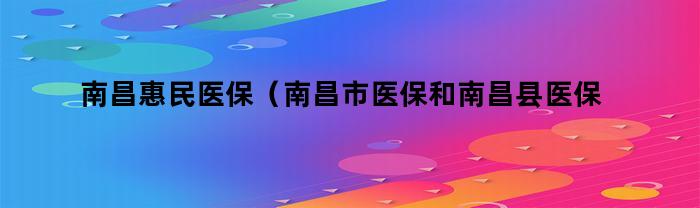 南昌惠民医保（南昌市医保和南昌县医保